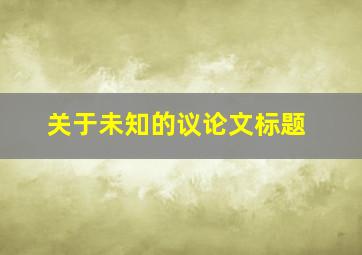 关于未知的议论文标题